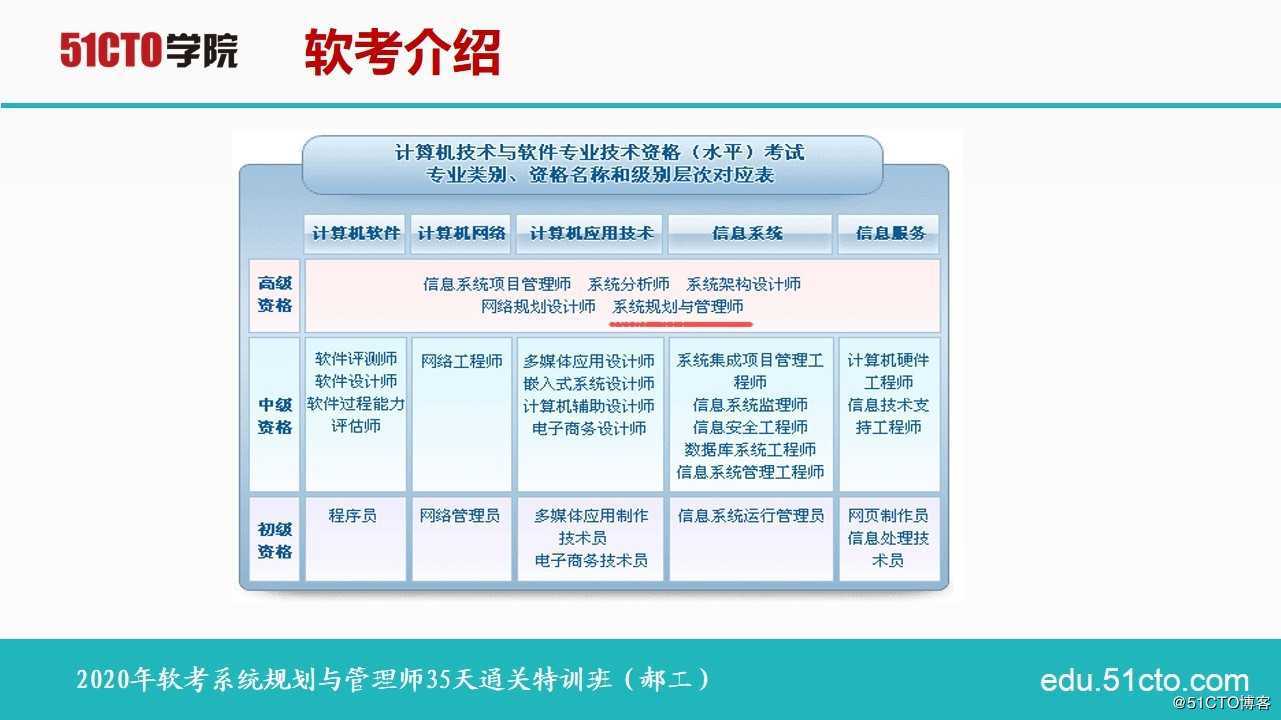 51CTO学院 软考介绍

计算机技术与软件专业技术资格（水平）考试
专业类别、资格名称和级别层次对应表

| | 计算机软件 | 计算机网络 | 计算机应用技术 | 信息系统 | 信息服务 |
|---|---|---|---|---|---|
| 高级资格 | 信息系统项目管理师 系统分析师 系统架构设计师 网络规划设计师 系统规划与管理师 | | | | |
| 中级资格 | 软件评测师 软件设计师 软件过程能力评估师 | 网络工程师 | 多媒体应用设计师 嵌入式系统设计师 计算机辅助设计师 电子商务设计师 | 系统集成项目管理工程师 信息系统监理师 信息安全工程师 数据库系统工程师 信息系统管理工程师 | 计算机硬件工程师 信息技术支持工程师 |
| 初级资格 | 程序员 | 网络管理员 | 多媒体应用制作技术员 电子商务技术员 | 信息系统运行管理员 | 网页制作员 信息处理技术员 |

2020年软考系统规划与管理师35天通关特训班（郝工）
edu.51cto.com
@51CTO博客